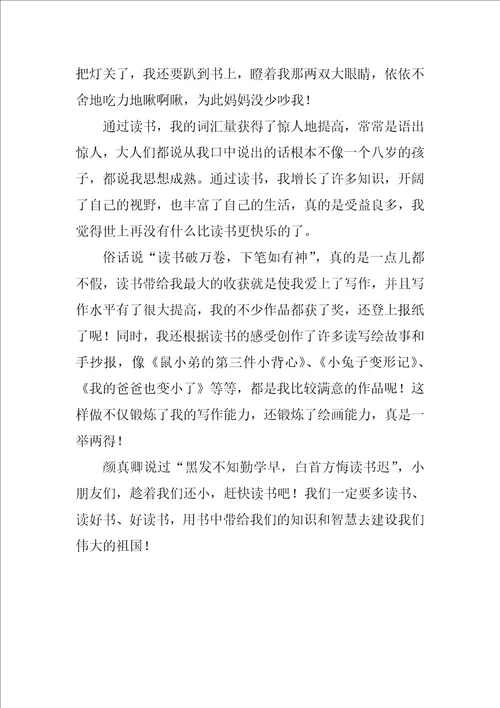 把灯关了，我还要趴到书上，瞪着我那两双大眼睛，依依不舍地吃力地瞅啊瞅，为此妈妈没少吵我！

通过读书，我的词汇量获得了惊人地提高，常常是语出惊人，大人们都说从我口中说出的话根本不像一个八岁的孩子，都说我思想成熟。通过读书，我增长了许多知识，开阔了自己的视野，也丰富了自己的生活，真的是受益良多，我觉得世上再没有什么比读书更快乐的了。

俗话说“读书破万卷，下笔如有神”，真的是一点儿都不假，读书带给我最大的收获就是使我爱上了写作，并且写作水平有了很大提高，我的不少作品都获了奖，还登上报纸了呢！同时，我还根据读书的感受创作了许多读写绘故事和手抄报，像《鼠小弟的第三件小背心》、《小兔子变形记》、《我的爸爸也变小了》等等，都是我比较满意的作品呢！这样做不仅锻炼了我的写作能力，还锻炼了绘画能力，真是一举两得！

颜真卿说过“黑发不知勤学早，白首方悔读书迟”，小朋友们，趁着我们还小，赶快读书吧！我们一定要多读书、读好书、好读书，用书中带给我们的知识和智慧去建设我们伟大的祖国！